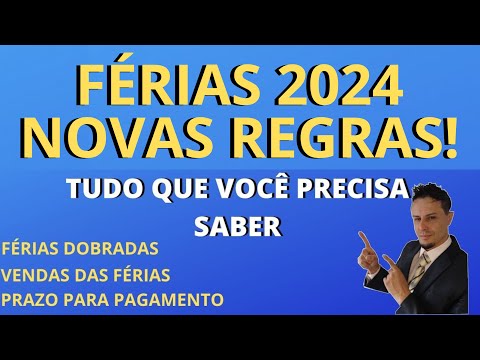 FÉRIAS 2024
NOVAS REGRAS!

TUDO QUE VOCÊ PRECISA SABER

FÉRIAS DOBRADAS
VENDAS DAS FÉRIAS
PRAZO PARA PAGAMENTO